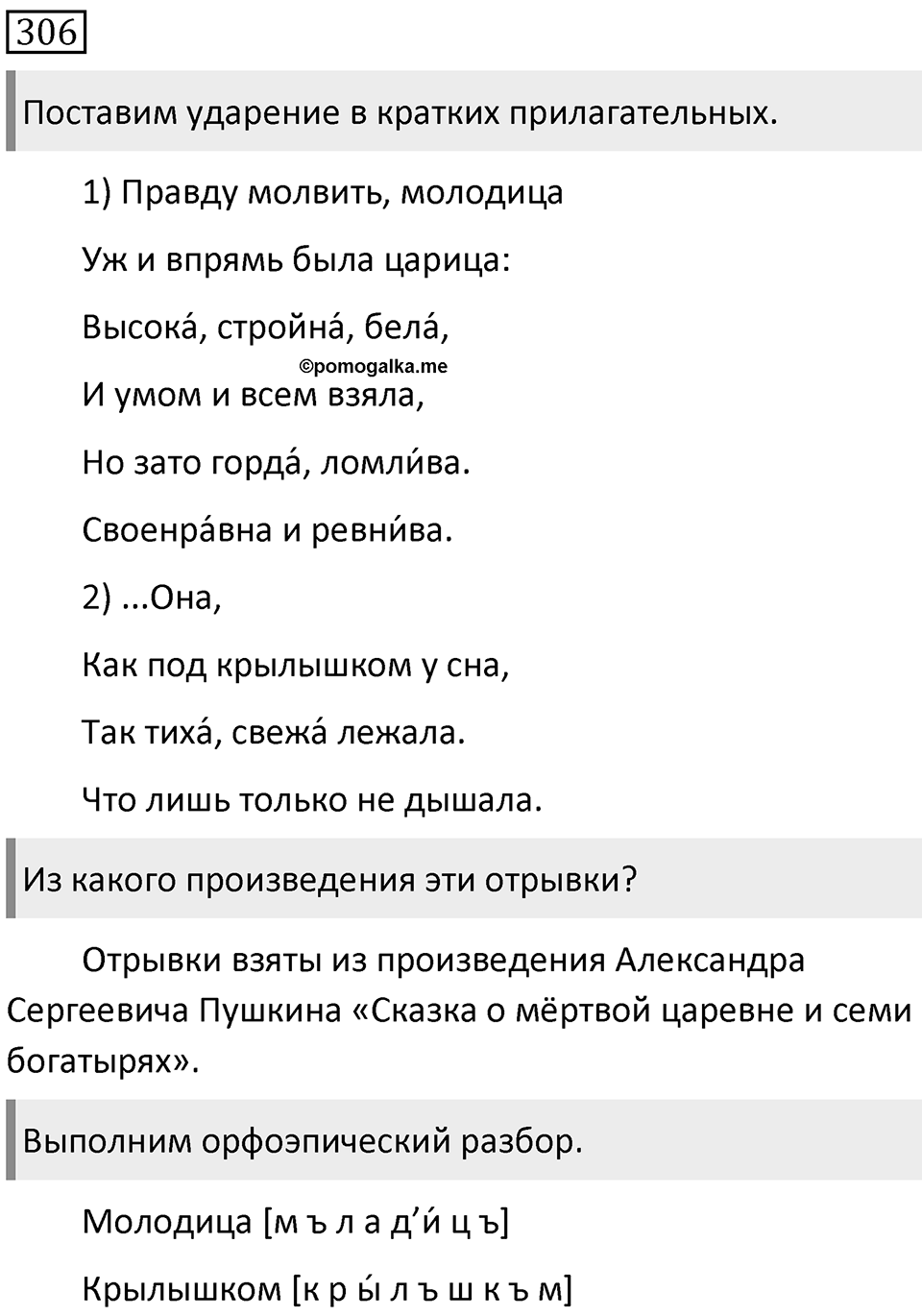 306

Поставим ударение в кратких прилагательных.

1) Правду молвить, молодица

Уж и впрямь была царица:

Высока́, стройна́, бела́,

©pomogalka.me

И умом и всем взяла,

Но зато горда́, ломли́ва.

Своенра́вна и ревни́ва.

2) ...Она,

Как под крылышком у сна,

Так тиха́, свежа́ лежала.

Что лишь только не дышала.

Из какого произведения эти отрывки?

Отрывки взяты из произведения Александра Сергеевича Пушкина «Сказка о мёртвой царевне и семи богатырях».

Выполним орфоэпический разбор.

Молодица [м ъ л а д’и́ ц ъ]

Крылышком [к р ы́ л ъ ш к ъ м]